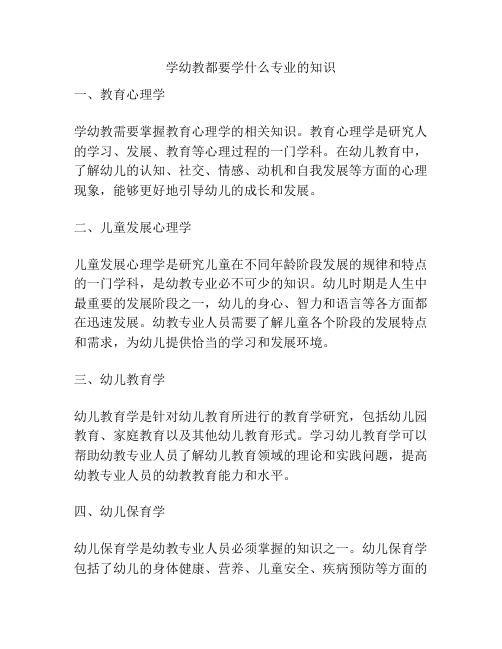 学幼教都要学什么专业的知识

一、教育心理学

学幼教需要掌握教育心理学的相关知识。教育心理学是研究人的学习、发展、教育等心理过程的一门学科。在幼儿教育中，了解幼儿的认知、社交、情感、动机和自我发展等方面的心理现象，能够更好地引导幼儿的成长和发展。

二、儿童发展心理学

儿童发展心理学是研究儿童在不同年龄阶段发展的规律和特点的一门学科，是幼教专业必不可少的知识。幼儿时期是人生中最重要的发展阶段之一，幼儿的身心、智力和语言等各方面都在迅速发展。幼教专业人员需要了解儿童各个阶段的发展特点和需求，为幼儿提供恰当的学习和发展环境。

三、幼儿教育学

幼儿教育学是针对幼儿教育所进行的教育学研究，包括幼儿园教育、家庭教育以及其他幼儿教育形式。学习幼儿教育学可以帮助幼教专业人员了解幼儿教育领域的理论和实践问题，提高幼教专业人员的幼教教育能力和水平。

四、幼儿保育学

幼儿保育学是幼教专业人员必须掌握的知识之一。幼儿保育学包括了幼儿的身体健康、营养、儿童安全、疾病预防等方面的